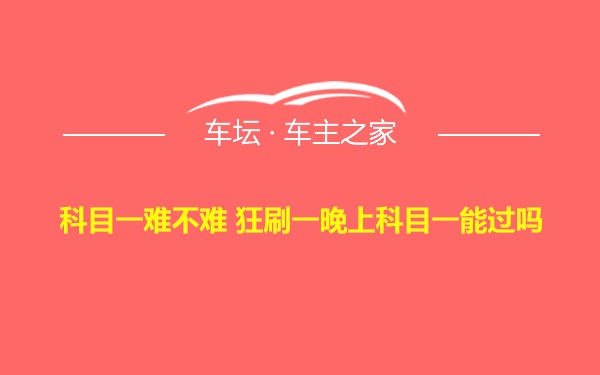 车坛 · 车主之家

科目一难不难 狂刷一晚上科目一能过吗